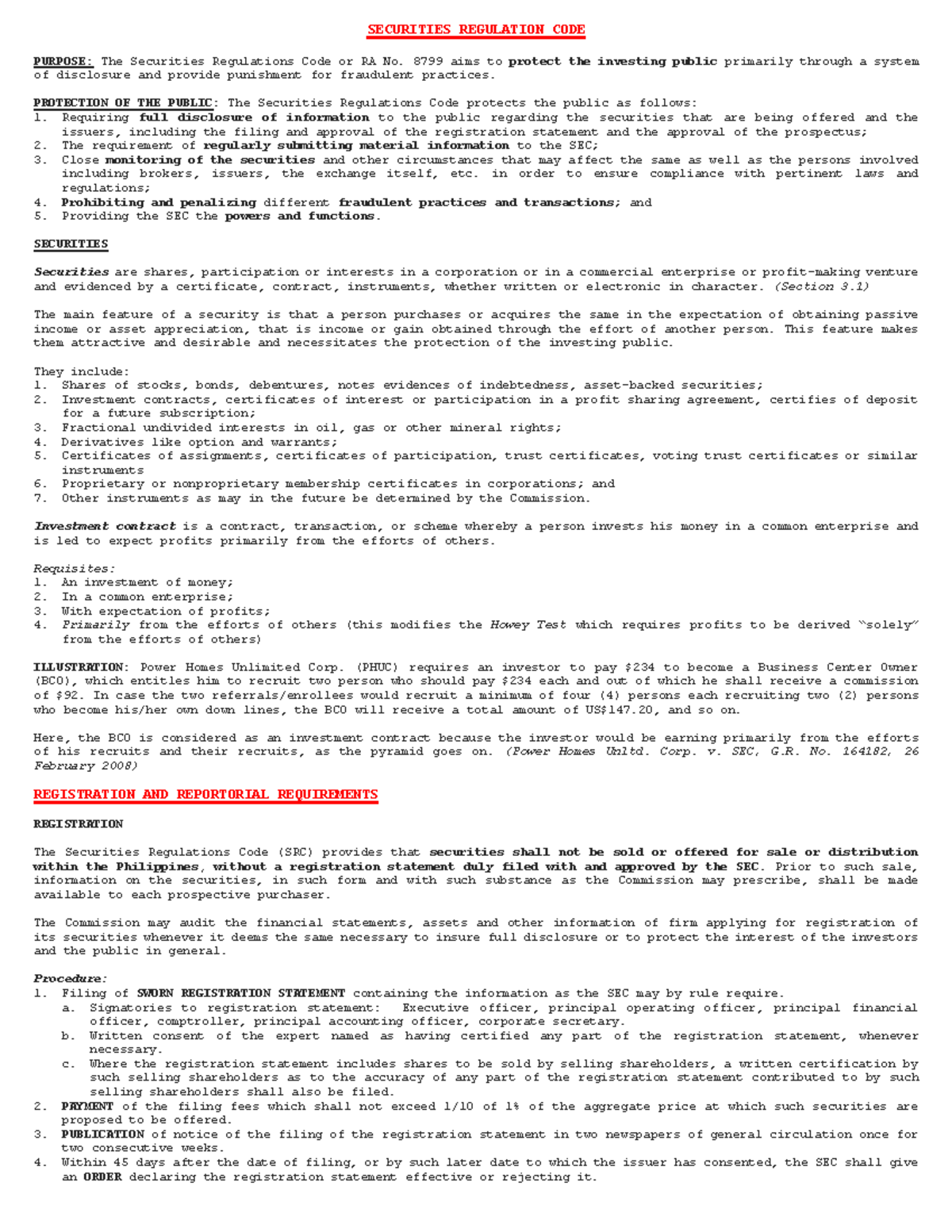 SECURITIES REGULATION CODE

PURPOSE: The Securities Regulations Code or RA No. 8799 aims to protect the investing public primarily through a system of disclosure and provide punishment for fraudulent practices.

PROTECTION OF THE PUBLIC: The Securities Regulations Code protects the public as follows:
1. Requiring full disclosure of information to the public regarding the securities that are being offered and the issuers, including the filing and approval of the registration statement and the approval of the prospectus;
2. The requirement of regularly submitting material information to the SEC;
3. Close monitoring of the securities and other circumstances that may affect the same as well as the persons involved including brokers, issuers, the exchange itself, etc. in order to ensure compliance with pertinent laws and regulations;
4. Prohibiting and penalizing different fraudulent practices and transactions; and
5. Providing the SEC the powers and functions.

SECURITIES

Securities are shares, participation or interests in a corporation or in a commercial enterprise or profit-making venture and evidenced by a certificate, contract, instruments, whether written or electronic in character. (Section 3.1)

The main feature of a security is that a person purchases or acquires the same in the expectation of obtaining passive income or asset appreciation, that is income or gain obtained through the effort of another person. This feature makes them attractive and desirable and necessitates the protection of the investing public.

They include:
1. Shares of stocks, bonds, debentures, notes evidences of indebtedness, asset-backed securities;
2. Investment contracts, certificates of interest or participation in a profit sharing agreement, certifies of deposit for a future subscription;
3. Fractional undivided interests in oil, gas or other mineral rights;
4. Derivatives like option and warrants;
5. Certificates of assignments, certificates of participation, trust certificates, voting trust certificates or similar instruments
6. Proprietary or nonproprietary membership certificates in corporations; and
7. Other instruments as may in the future be determined by the Commission.

Investment contract is a contract, transaction, or scheme whereby a person invests his money in a common enterprise and is led to expect profits primarily from the efforts of others.

Requisites:
1. An investment of money;
2. In a common enterprise;
3. With expectation of profits;
4. Primarily from the efforts of others (this modifies the Howey Test which requires profits to be derived "solely" from the efforts of others)

ILLUSTRATION: Power Homes Unlimited Corp. (PHUC) requires an investor to pay $234 to become a Business Center Owner (BCO), which entitles him to recruit two person who should pay $234 each and out of which he shall receive a commission of $92. In case the two referrals/enrollees would recruit a minimum of four (4) persons each recruiting two (2) persons who become his/her own down lines, the BCO will receive a total amount of US$147.20, and so on.

Here, the BCO is considered as an investment contract because the investor would be earning primarily from the efforts of his recruits and their recruits, as the pyramid goes on. (Power Homes Unltd. Corp. v. SEC, G.R. No. 164182, 26 February 2008)

REGISTRATION AND REPORTORIAL REQUIREMENTS

REGISTRATION

The Securities Regulations Code (SRC) provides that securities shall not be sold or offered for sale or distribution within the Philippines, without a registration statement duly filed with and approved by the SEC. Prior to such sale, information on the securities, in such form and with such substance as the Commission may prescribe, shall be made available to each prospective purchaser.

The Commission may audit the financial statements, assets and other information of firm applying for registration of its securities whenever it deems the same necessary to insure full disclosure or to protect the interest of the investors and the public in general.

Procedure:
1. Filing of SWORN REGISTRATION STATEMENT containing the information as the SEC may by rule require.
a. Signatories to registration statement: Executive officer, principal operating officer, principal financial officer, comptroller, principal accounting officer, corporate secretary.
b. Written consent of the expert named as having certified any part of the registration statement, whenever necessary.
c. Where the registration statement includes shares to be sold by selling shareholders, a written certification by such selling shareholders as to the accuracy of any part of the registration statement contributed to by such selling shareholders shall also be filed.
2. PAYMENT of the filing fees which shall not exceed 1/10 of 1% of the aggregate price at which such securities are proposed to be offered.
3. PUBLICATION of notice of the filing of the registration statement in two newspapers of general circulation once for two consecutive weeks.
4. Within 45 days after the date of filing, or by such later date to which the issuer has consented, the SEC shall give an ORDER declaring the registration statement effective or rejecting it.